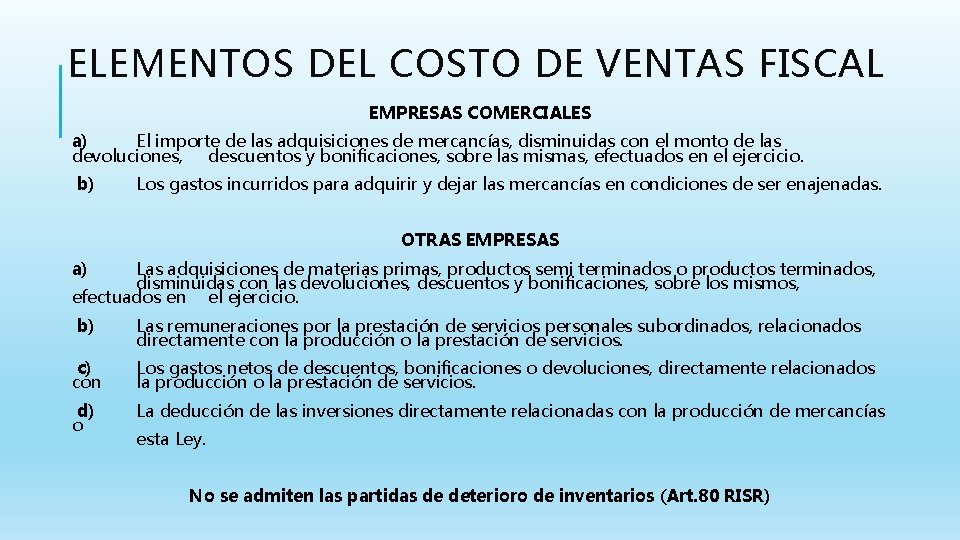 ELEMENTOS DEL COSTO DE VENTAS FISCAL

EMPRESAS COMERCIALES

a) El importe de las adquisiciones de mercancías, disminuidas con el monto de las devoluciones, descuentos y bonificaciones, sobre las mismas, efectuados en el ejercicio.

b) Los gastos incurridos para adquirir y dejar las mercancías en condiciones de ser enajenadas.

OTRAS EMPRESAS

a) Las adquisiciones de materias primas, productos semi terminados o productos terminados, disminuidas con las devoluciones, descuentos y bonificaciones, sobre los mismos, efectuados en el ejercicio.

b) Las remuneraciones por la prestación de servicios personales subordinados, relacionados directamente con la producción o la prestación de servicios.

c) Los gastos netos de descuentos, bonificaciones o devoluciones, directamente relacionados con la producción o la prestación de servicios.

d) La deducción de las inversiones directamente relacionadas con la producción de mercancías o esta Ley.

No se admiten las partidas de deterioro de inventarios (Art.80 RISR)